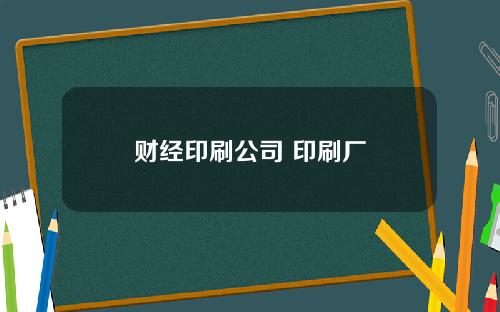 财经印刷公司 印刷厂